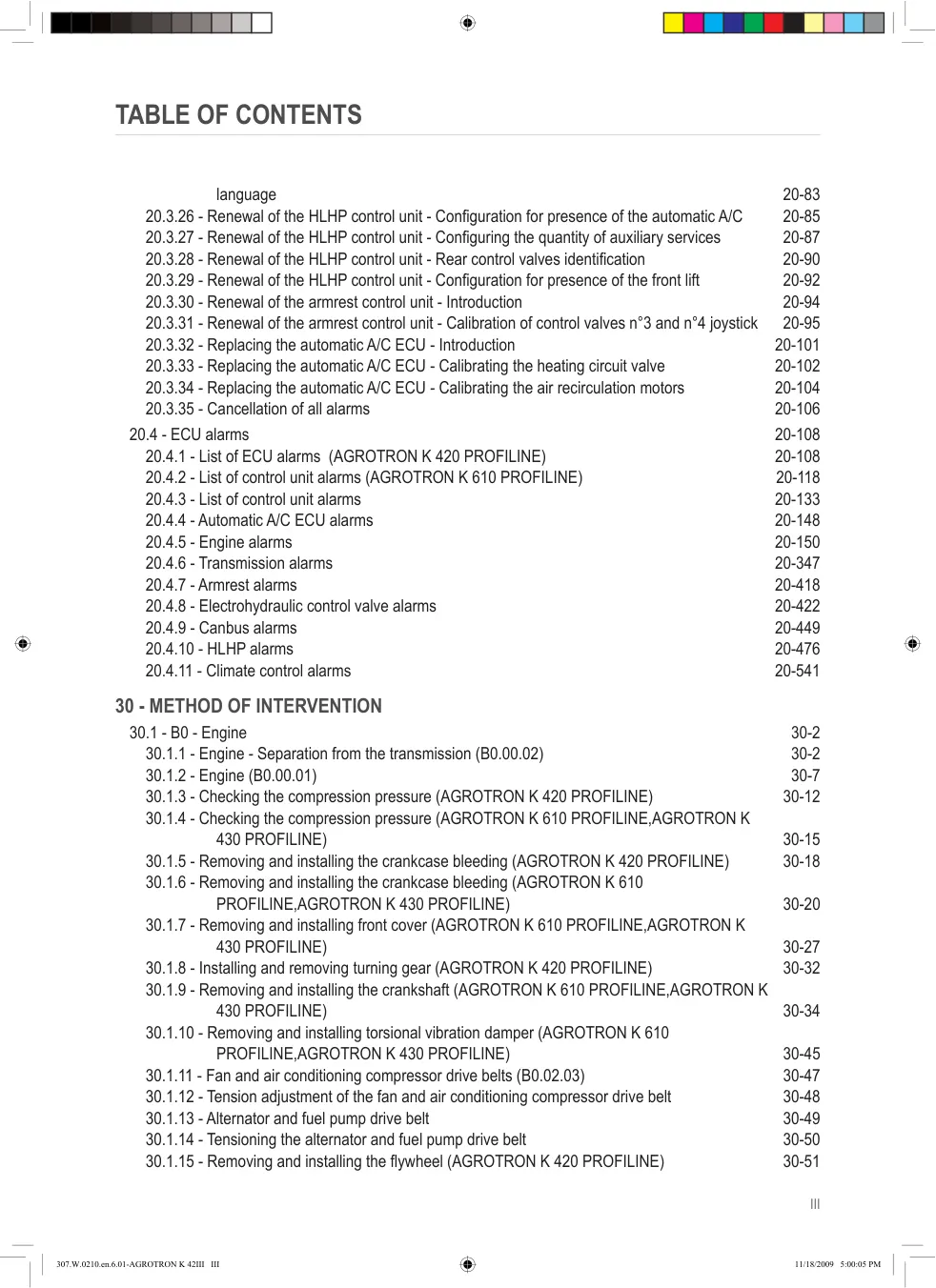 TABLE OF CONTENTS

language 20-83
20.3.26 - Renewal of the HLHP control unit - Configuration for presence of the automatic A/C 20-85
20.3.27 - Renewal of the HLHP control unit - Configuring the quantity of auxiliary services 20-87
20.3.28 - Renewal of the HLHP control unit - Rear control valves identification 20-90
20.3.29 - Renewal of the HLHP control unit - Configuration for presence of the front lift 20-92
20.3.30 - Renewal of the armrest control unit - Introduction 20-94
20.3.31 - Renewal of the armrest control unit - Calibration of control valves n°3 and n°4 joystick 20-95
20.3.32 - Replacing the automatic A/C ECU - Introduction 20-101
20.3.33 - Replacing the automatic A/C ECU - Calibrating the heating circuit valve 20-102
20.3.34 - Replacing the automatic A/C ECU - Calibrating the air recirculation motors 20-104
20.3.35 - Cancellation of all alarms 20-106
20.4 - ECU alarms 20-108
20.4.1 - List of ECU alarms (AGROTRON K 420 PROFILINE) 20-108
20.4.2 - List of control unit alarms (AGROTRON K 610 PROFILINE) 20-118
20.4.3 - List of control unit alarms 20-133
20.4.4 - Automatic A/C ECU alarms 20-148
20.4.5 - Engine alarms 20-150
20.4.6 - Transmission alarms 20-347
20.4.7 - Armrest alarms 20-418
20.4.8 - Electrohydraulic control valve alarms 20-422
20.4.9 - Canbus alarms 20-449
20.4.10 - HLHP alarms 20-476
20.4.11 - Climate control alarms 20-541

30 - METHOD OF INTERVENTION
30.1 - B0 - Engine 30-2
30.1.1 - Engine - Separation from the transmission (B0.00.02) 30-2
30.1.2 - Engine (B0.00.01) 30-7
30.1.3 - Checking the compression pressure (AGROTRON K 420 PROFILINE) 30-12
30.1.4 - Checking the compression pressure (AGROTRON K 610 PROFILINE,AGROTRON K 430 PROFILINE) 30-15
30.1.5 - Removing and installing the crankcase bleeding (AGROTRON K 420 PROFILINE) 30-18
30.1.6 - Removing and installing the crankcase bleeding (AGROTRON K 610 PROFILINE,AGROTRON K 430 PROFILINE) 30-20
30.1.7 - Removing and installing front cover (AGROTRON K 610 PROFILINE,AGROTRON K 430 PROFILINE) 30-27
30.1.8 - Installing and removing turning gear (AGROTRON K 420 PROFILINE) 30-32
30.1.9 - Removing and installing the crankshaft (AGROTRON K 610 PROFILINE,AGROTRON K 430 PROFILINE) 30-34
30.1.10 - Removing and installing torsional vibration damper (AGROTRON K 610 PROFILINE,AGROTRON K 430 PROFILINE) 30-45
30.1.11 - Fan and air conditioning compressor drive belts (B0.02.03) 30-47
30.1.12 - Tension adjustment of the fan and air conditioning compressor drive belt 30-48
30.1.13 - Alternator and fuel pump drive belt 30-49
30.1.14 - Tensioning the alternator and fuel pump drive belt 30-50
30.1.15 - Removing and installing the flywheel (AGROTRON K 420 PROFILINE) 30-51

III

307.W.0210.en.6.01-AGROTRON K 42III III
11/18/2009 5:00:05 PM